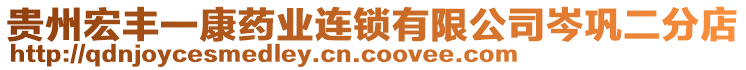 贵州宏丰一康药业连锁有限公司岑巩二分店
http://qdnjoycesmedley.cn.coovee.com